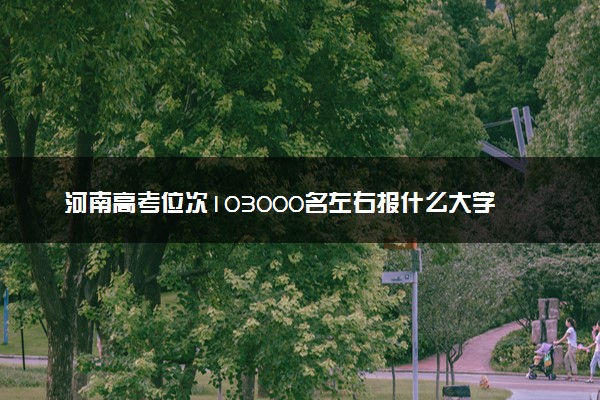 河南高考位次103000名左右报什么大学